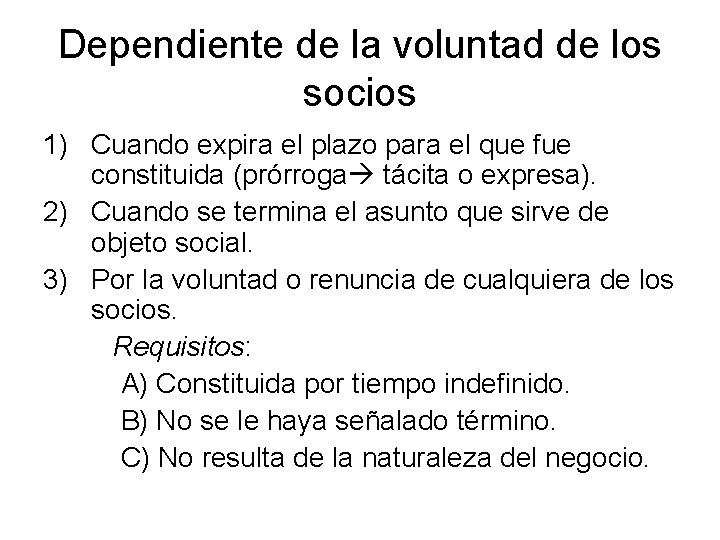 Dependiente de la voluntad de los socios

1) Cuando expira el plazo para el que fue constituida (prórroga→ tácita o expresa).

2) Cuando se termina el asunto que sirve de objeto social.

3) Por la voluntad o renuncia de cualquiera de los socios.

Requisitos:

A) Constituida por tiempo indefinido.

B) No se le haya señalado término.

C) No resulta de la naturaleza del negocio.